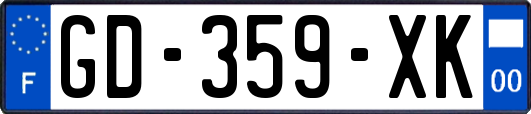 F
GD-359-XK
00